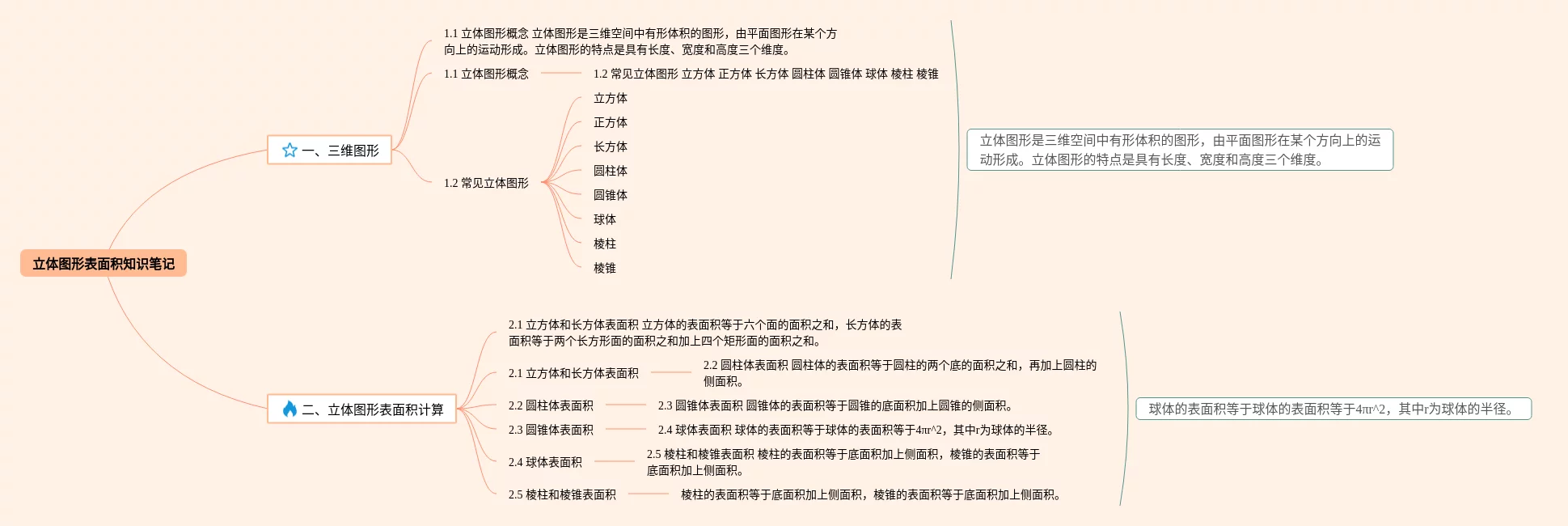 立体图形表面积知识笔记

一、三维图形

1.1 立体图形概念 立体图形是三维空间中有形体积的图形，由平面图形在某个方向上的运动形成。立体图形的特点是具有长度、宽度和高度三个维度。

1.1 立体图形概念

1.2 常见立体图形 立方体 正方体 长方体 圆柱体 圆锥体 球体 棱柱 棱锥

1.2 常见立体图形

立方体

正方体

长方体

圆柱体

圆锥体

球体

棱柱

棱锥

立体图形是三维空间中有形体积的图形，由平面图形在某个方向上的运动形成。立体图形的特点是具有长度、宽度和高度三个维度。

二、立体图形表面积计算

2.1 立方体和长方体表面积 立方体的表面积等于六个面的面积之和，长方体的表面积等于两个长方形面的面积之和加上四个矩形面的面积之和。

2.1 立方体和长方体表面积

2.2 圆柱体表面积 圆柱体的表面积等于圆柱的两个底的面积之和，再加上圆柱的侧面积。

2.2 圆柱体表面积

2.3 圆锥体表面积 圆锥体的表面积等于圆锥的底面积加上圆锥的侧面积。

2.3 圆锥体表面积

2.4 球体表面积 球体的表面积等于球体的表面积等于4πr^2，其中r为球体的半径。

2.4 球体表面积

2.5 棱柱和棱锥表面积 棱柱的表面积等于底面积加上侧面积，棱锥的表面积等于底面积加上侧面积。

2.5 棱柱和棱锥表面积

棱柱的表面积等于底面积加上侧面积，棱锥的表面积等于底面积加上侧面积。

球体的表面积等于球体的表面积等于4πr^2，其中r为球体的半径。